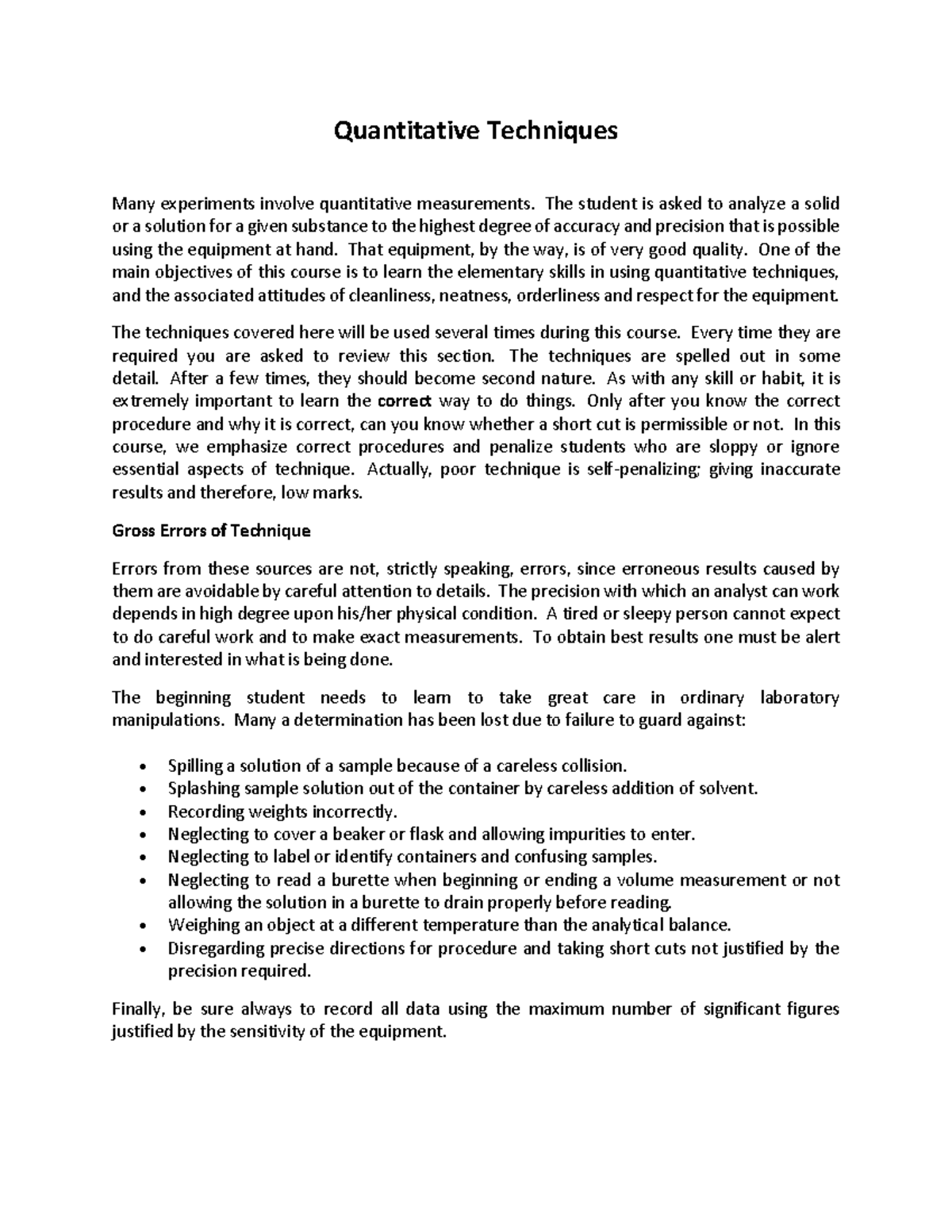 Quantitative Techniques

Many experiments involve quantitative measurements. The student is asked to analyze a solid or a solution for a given substance to the highest degree of accuracy and precision that is possible using the equipment at hand. That equipment, by the way, is of very good quality. One of the main objectives of this course is to learn the elementary skills in using quantitative techniques, and the associated attitudes of cleanliness, neatness, orderliness and respect for the equipment.

The techniques covered here will be used several times during this course. Every time they are required you are asked to review this section. The techniques are spelled out in some detail. After a few times, they should become second nature. As with any skill or habit, it is extremely important to learn the correct way to do things. Only after you know the correct procedure and why it is correct, can you know whether a short cut is permissible or not. In this course, we emphasize correct procedures and penalize students who are sloppy or ignore essential aspects of technique. Actually, poor technique is self-penalizing; giving inaccurate results and therefore, low marks.

Gross Errors of Technique

Errors from these sources are not, strictly speaking, errors, since erroneous results caused by them are avoidable by careful attention to details. The precision with which an analyst can work depends in high degree upon his/her physical condition. A tired or sleepy person cannot expect to do careful work and to make exact measurements. To obtain best results one must be alert and interested in what is being done.

The beginning student needs to learn to take great care in ordinary laboratory manipulations. Many a determination has been lost due to failure to guard against:

• Spilling a solution of a sample because of a careless collision.
• Splashing sample solution out of the container by careless addition of solvent.
• Recording weights incorrectly.
• Neglecting to cover a beaker or flask and allowing impurities to enter.
• Neglecting to label or identify containers and confusing samples.
• Neglecting to read a burette when beginning or ending a volume measurement or not allowing the solution in a burette to drain properly before reading.
• Weighing an object at a different temperature than the analytical balance.
• Disregarding precise directions for procedure and taking short cuts not justified by the precision required.

Finally, be sure always to record all data using the maximum number of significant figures justified by the sensitivity of the equipment.